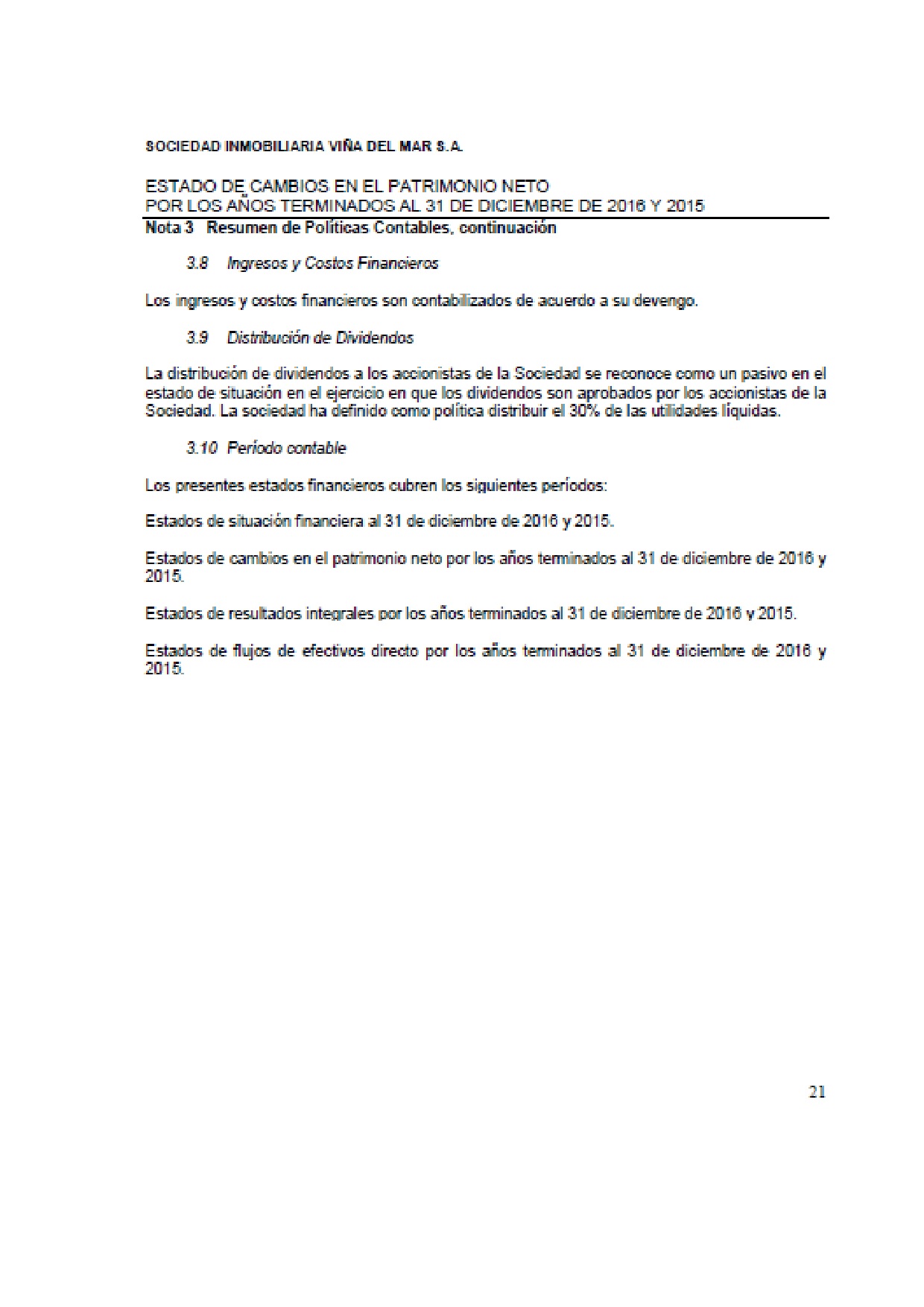 SOCIEDAD INMOBILIARIA VIÑA DEL MAR S.A.

ESTADO DE CAMBIOS EN EL PATRIMONIO NETO
POR LOS AÑOS TERMINADOS AL 31 DE DICIEMBRE DE 2016 Y 2015

Nota 3 Resumen de Políticas Contables, continuación

3.8 Ingresos y Costos Financieros

Los ingresos y costos financieros son contabilizados de acuerdo a su devengo.

3.9 Distribución de Dividendos

La distribución de dividendos a los accionistas de la Sociedad se reconoce como un pasivo en el estado de situación en el ejercicio en que los dividendos son aprobados por los accionistas de la Sociedad. La sociedad ha definido como política distribuir el 30% de las utilidades líquidas.

3.10 Período contable

Los presentes estados financieros cubren los siguientes períodos:

Estados de situación financiera al 31 de diciembre de 2016 y 2015.

Estados de cambios en el patrimonio neto por los años terminados al 31 de diciembre de 2016 y 2015.

Estados de resultados integrales por los años terminados al 31 de diciembre de 2016 y 2015.

Estados de flujos de efectivos directo por los años terminados al 31 de diciembre de 2016 y 2015.

21